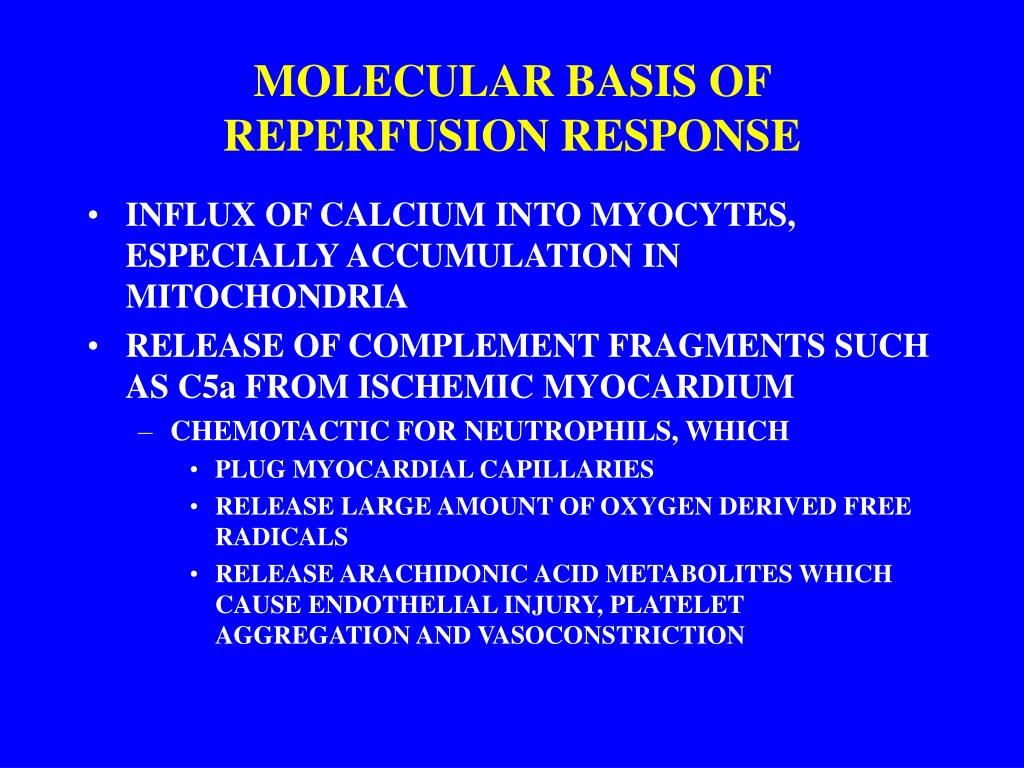 MOLECULAR BASIS OF REPERFUSION RESPONSE

• INFLUX OF CALCIUM INTO MYOCYTES, ESPECIALLY ACCUMULATION IN MITOCHONDRIA
• RELEASE OF COMPLEMENT FRAGMENTS SUCH AS C5a FROM ISCHEMIC MYOCARDIUM
– CHEMOTACTIC FOR NEUTROPHILS, WHICH
• PLUG MYOCARDIAL CAPILLARIES
• RELEASE LARGE AMOUNT OF OXYGEN DERIVED FREE RADICALS
• RELEASE ARACHIDONIC ACID METABOLITES WHICH CAUSE ENDOTHELIAL INJURY, PLATELET AGGREGATION AND VASOCONSTRICTION